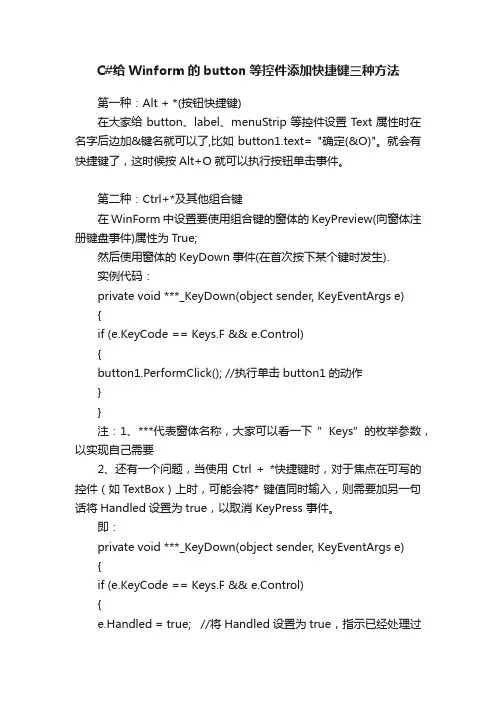 C#给 Winform 的 button 等控件添加快捷键三种方法

第一种：Alt + *(按钮快捷键)
在大家给 button、label、menuStrip 等控件设置 Text 属性时在名字后边加&键名就可以了,比如 button1.text= "确定(&O)"。就会有快捷键了，这时候按 Alt+O 就可以执行按钮单击事件。

第二种：Ctrl+*及其他组合键
在 WinForm 中设置要使用组合键的窗体的 KeyPreview(向窗体注册键盘事件)属性为 True;
然后使用窗体的 KeyDown 事件(在首次按下某个键时发生).
实例代码：
private void ***_KeyDown(object sender, KeyEventArgs e)
{
if (e.KeyCode == Keys.F && e.Control)
{
button1.PerformClick(); //执行单击 button1 的动作
}
}
注：1、***代表窗体名称，大家可以看一下 " Keys" 的枚举参数，以实现自己需要
2、还有一个问题，当使用 Ctrl + *快捷键时，对于焦点在可写的控件（如 TextBox）上时，可能会将* 键值同时输入，则需要加另一句话将 Handled 设置为 true，以取消 KeyPress 事件。
即：
private void ***_KeyDown(object sender, KeyEventArgs e)
{
if (e.KeyCode == Keys.F && e.Control)
{
e.Handled = true; //将 Handled 设置为 true，指示已经处理过